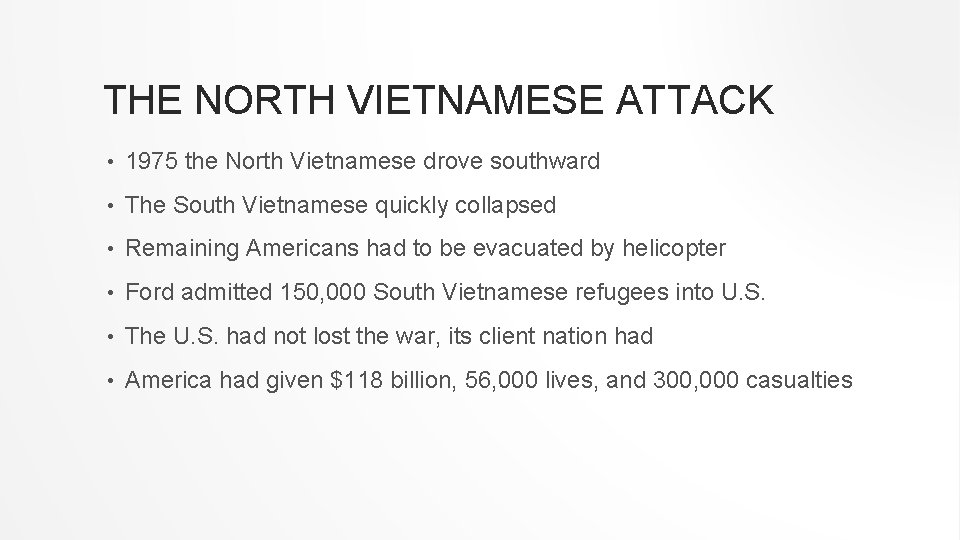 THE NORTH VIETNAMESE ATTACK

• 1975 the North Vietnamese drove southward
• The South Vietnamese quickly collapsed
• Remaining Americans had to be evacuated by helicopter
• Ford admitted 150,000 South Vietnamese refugees into U.S.
• The U.S. had not lost the war, its client nation had
• America had given $118 billion, 56,000 lives, and 300,000 casualties